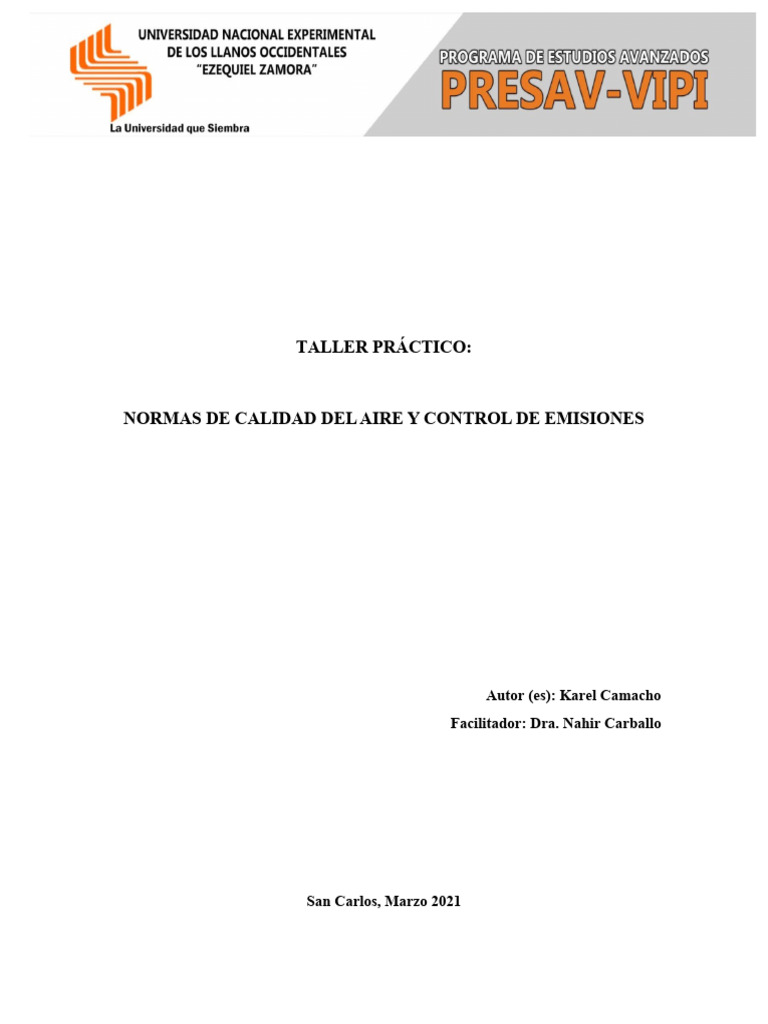 UNIVERSIDAD NACIONAL EXPERIMENTAL
DE LOS LLANOS OCCIDENTALES
"EZEQUIEL ZAMORA"

La Universidad que Siembra

PROGRAMA DE ESTUDIOS AVANZADOS
PRESAV-VIPI

TALLER PRÁCTICO:

NORMAS DE CALIDAD DEL AIRE Y CONTROL DE EMISIONES

Autor (es): Karel Camacho
Facilitador: Dra. Nahir Carballo

San Carlos, Marzo 2021